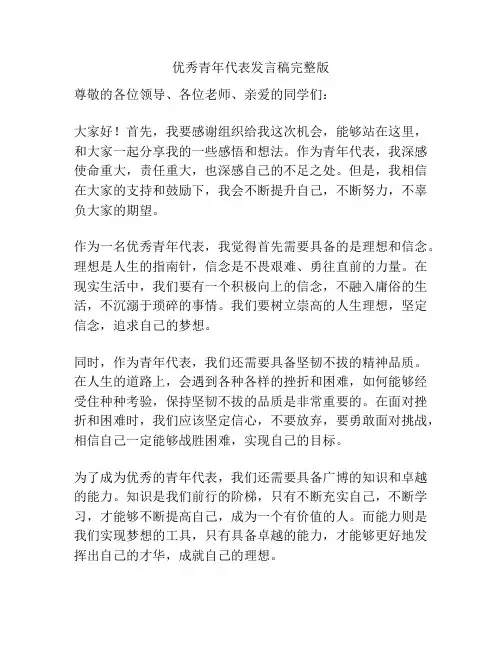 优秀青年代表发言稿完整版

尊敬的各位领导、各位老师、亲爱的同学们：

大家好！首先，我要感谢组织给我这次机会，能够站在这里，和大家一起分享我的一些感悟和想法。作为青年代表，我深感使命重大，责任重大，也深感自己的不足之处。但是，我相信在大家的支持和鼓励下，我会不断提升自己，不断努力，不辜负大家的期望。

作为一名优秀青年代表，我觉得首先需要具备的是理想和信念。理想是人生的指南针，信念是不畏艰难、勇往直前的力量。在现实生活中，我们要有一个积极向上的信念，不融入庸俗的生活，不沉溺于琐碎的事情。我们要树立崇高的人生理想，坚定信念，追求自己的梦想。

同时，作为青年代表，我们还需要具备坚韧不拔的精神品质。在人生的道路上，会遇到各种各样的挫折和困难，如何能够经受住种种考验，保持坚韧不拔的品质是非常重要的。在面对挫折和困难时，我们应该坚定信心，不要放弃，要勇敢面对挑战，相信自己一定能够战胜困难，实现自己的目标。

为了成为优秀的青年代表，我们还需要具备广博的知识和卓越的能力。知识是我们前行的阶梯，只有不断充实自己，不断学习，才能够不断提高自己，成为一个有价值的人。而能力则是我们实现梦想的工具，只有具备卓越的能力，才能够更好地发挥出自己的才华，成就自己的理想。